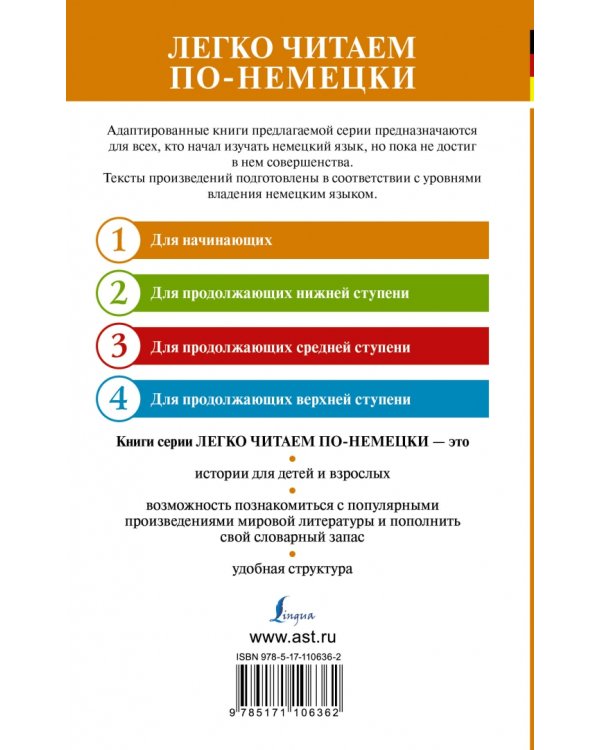 ЛЕГКО ЧИТАЕМ ПО-НЕМЕЦКИ

Адаптированные книги предлагаемой серии предназначаются для всех, кто начал изучать немецкий язык, но пока не достиг в нем совершенства.
Тексты произведений подготовлены в соответствии с уровнями владения немецким языком.

1 Для начинающих

2 Для продолжающих нижней ступени

3 Для продолжающих средней ступени

4 Для продолжающих верхней ступени

Книги серии ЛЕГКО ЧИТАЕМ ПО-НЕМЕЦКИ — это

истории для детей и взрослых

возможность познакомиться с популярными произведениями мировой литературы и пополнить свой словарный запас

удобная структура

Lingua

www.ast.ru

ISBN 978-5-17-110636-2

9 785171 106362